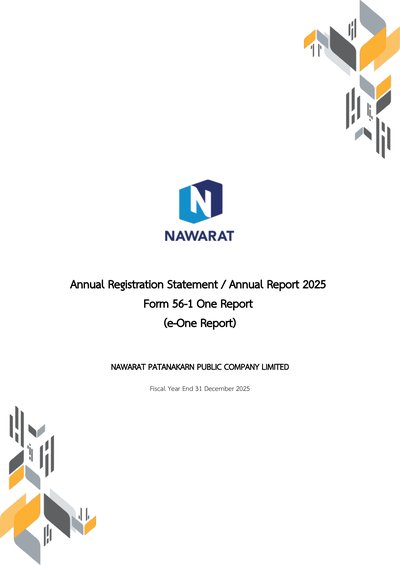 N
NAWARAT

Annual Registration Statement / Annual Report 2025
Form 56-1 One Report
(e-One Report)

NAWARAT PATANAKARN PUBLIC COMPANY LIMITED

Fiscal Year End 31 December 2025